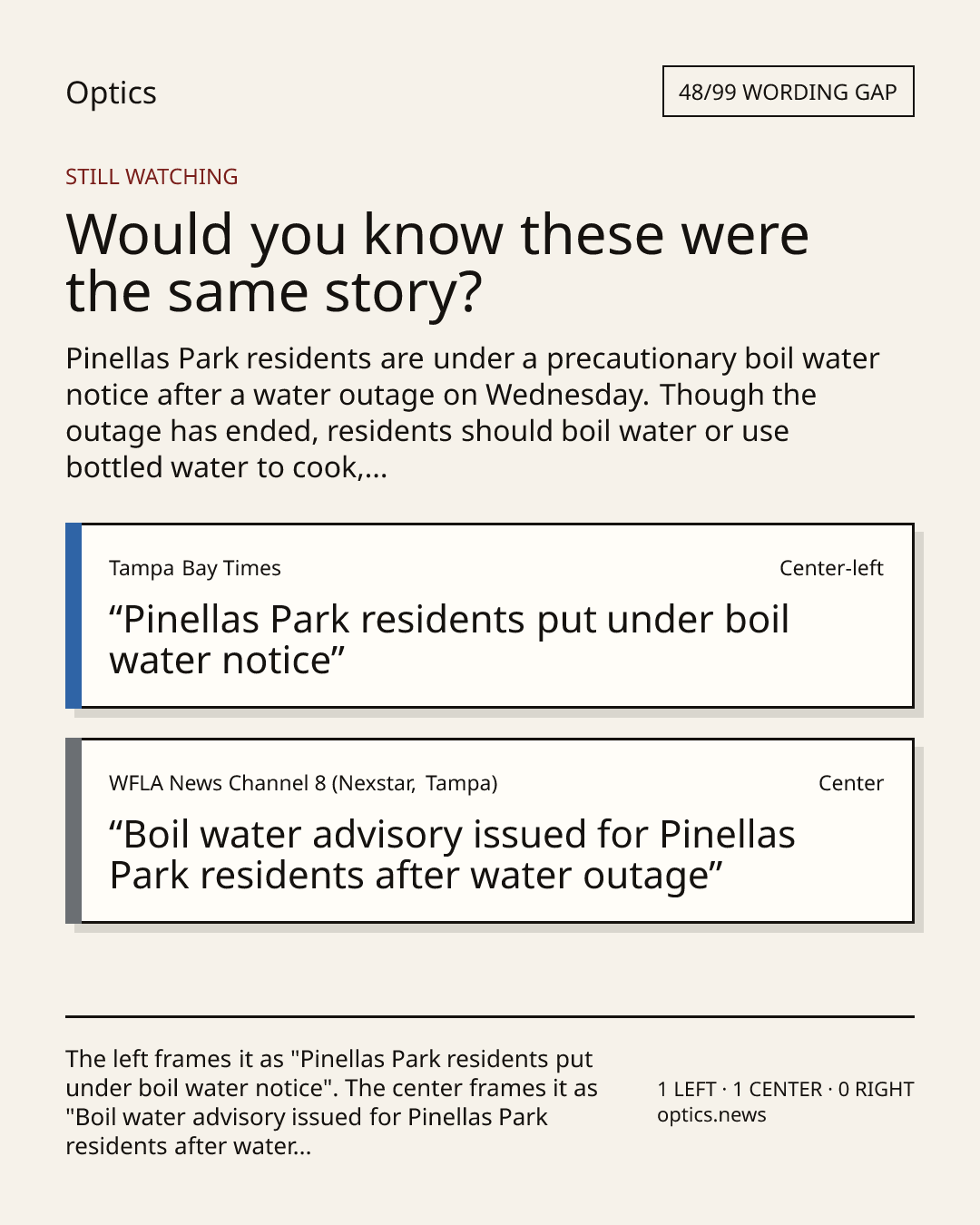 Optics

48/99 WORDING GAP

STILL WATCHING

Would you know these were the same story?

Pinellas Park residents are under a precautionary boil water notice after a water outage on Wednesday. Though the outage has ended, residents should boil water or use bottled water to cook,...

Tampa Bay Times

Center-left

“Pinellas Park residents put under boil water notice”

WFLA News Channel 8 (Nexstar, Tampa)

Center

“Boil water advisory issued for Pinellas Park residents after water outage”

The left frames it as "Pinellas Park residents put under boil water notice". The center frames it as "Boil water advisory issued for Pinellas Park residents after water...

1 LEFT · 1 CENTER · 0 RIGHT
optics.news